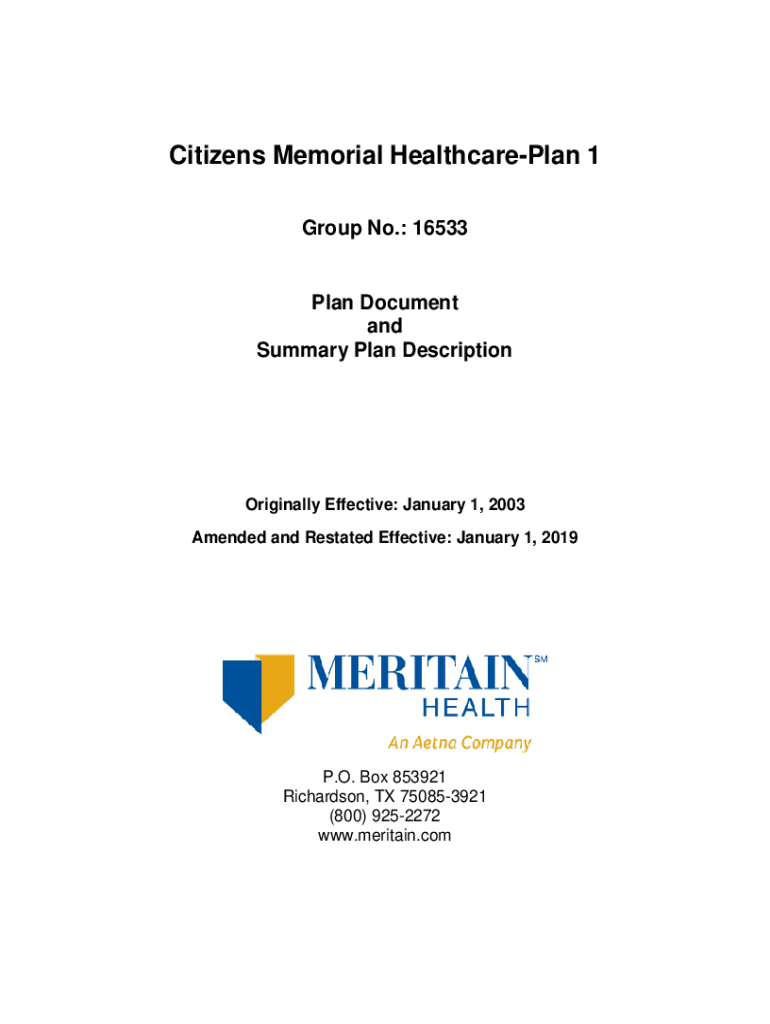 Citizens Memorial Healthcare-Plan 1

Group No.: 16533

Plan Document
and
Summary Plan Description

Originally Effective: January 1, 2003

Amended and Restated Effective: January 1, 2019

MERITAIN℠
HEALTH
An Aetna Company

P.O. Box 853921
Richardson, TX 75085-3921
(800) 925-2272
www.meritain.com